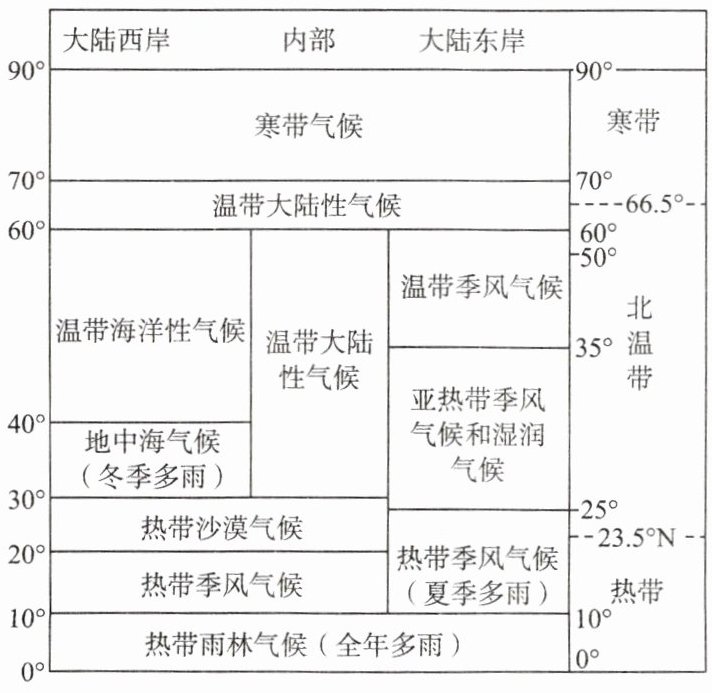 大陆西岸 内部 大陆东岸

90°

寒带气候

70°

温带大陆性气候

60°

温带海洋性气候

温带大陆性气候

温带季风气候

亚热带季风气候和湿润气候

40°

地中海气候（冬季多雨）

30°

热带沙漠气候

20°

热带季风气候

热带季风气候（夏季多雨）

10°

热带雨林气候（全年多雨）

0°

90°

寒带

70°

66.5°

60°

50°

北温带

35°

25°

23.5°N

热带

10°

0°